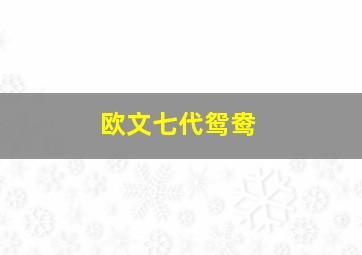 欧文七代鸳鸯